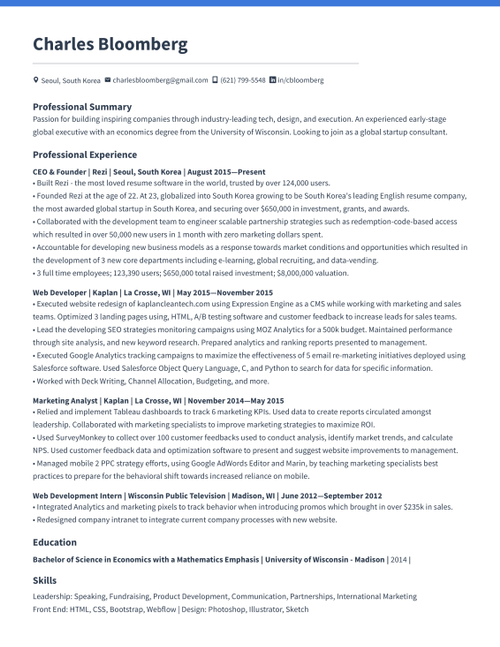 Charles Bloomberg

Seoul, South Korea charlesbloomberg@gmail.com (621) 799-5548 in/cbloomberg

Professional Summary

Passion for building inspiring companies through industry-leading tech, design, and execution. An experienced early-stage global executive with an economics degree from the University of Wisconsin. Looking to join as a global startup consultant.

Professional Experience

CEO & Founder | Rezi | Seoul, South Korea | August 2015—Present

• Built Rezi - the most loved resume software in the world, trusted by over 124,000 users.
• Founded Rezi at the age of 22. At 23, globalized into South Korea growing to be South Korea's leading English resume company, the most awarded global startup in South Korea, and securing over $650,000 in investment, grants, and awards.
• Collaborated with the development team to engineer scalable partnership strategies such as redemption-code-based access which resulted in over 50,000 new users in 1 month with zero marketing dollars spent.
• Accountable for developing new business models as a response towards market conditions and opportunities which resulted in the development of 3 new core departments including e-learning, global recruiting, and data-vending.
• 3 full time employees; 123,390 users; $650,000 total raised investment; $8,000,000 valuation.

Web Developer | Kaplan | La Crosse, WI | May 2015—November 2015

• Executed website redesign of kaplancleantech.com using Expression Engine as a CMS while working with marketing and sales teams. Optimized 3 landing pages using, HTML, A/B testing software and customer feedback to increase leads for sales teams.
• Lead the developing SEO strategies monitoring campaigns using MOZ Analytics for a 500k budget. Maintained performance through site analysis, and new keyword research. Prepared analytics and ranking reports presented to management.
• Executed Google Analytics tracking campaigns to maximize the effectiveness of 5 email re-marketing initiatives deployed using Salesforce software. Used Salesforce Object Query Language, C, and Python to search for data for specific information.
• Worked with Deck Writing, Channel Allocation, Budgeting, and more.

Marketing Analyst | Kaplan | La Crosse, WI | November 2014—May 2015

• Relied and implement Tableau dashboards to track 6 marketing KPIs. Used data to create reports circulated amongst leadership. Collaborated with marketing specialists to improve marketing strategies to maximize ROI.
• Used SurveyMonkey to collect over 100 customer feedbacks used to conduct analysis, identify market trends, and calculate NPS. Used customer feedback data and optimization software to present and suggest website improvements to management.
• Managed mobile 2 PPC strategy efforts, using Google AdWords Editor and Marin, by teaching marketing specialists best practices to prepare for the behavioral shift towards increased reliance on mobile.

Web Development Intern | Wisconsin Public Television | Madison, WI | June 2012—September 2012

• Integrated Analytics and marketing pixels to track behavior when introducing promos which brought in over $235k in sales.
• Redesigned company intranet to integrate current company processes with new website.

Education

Bachelor of Science in Economics with a Mathematics Emphasis | University of Wisconsin - Madison | 2014 |

Skills

Leadership: Speaking, Fundraising, Product Development, Communication, Partnerships, International Marketing
Front End: HTML, CSS, Bootstrap, Webflow | Design: Photoshop, Illustrator, Sketch